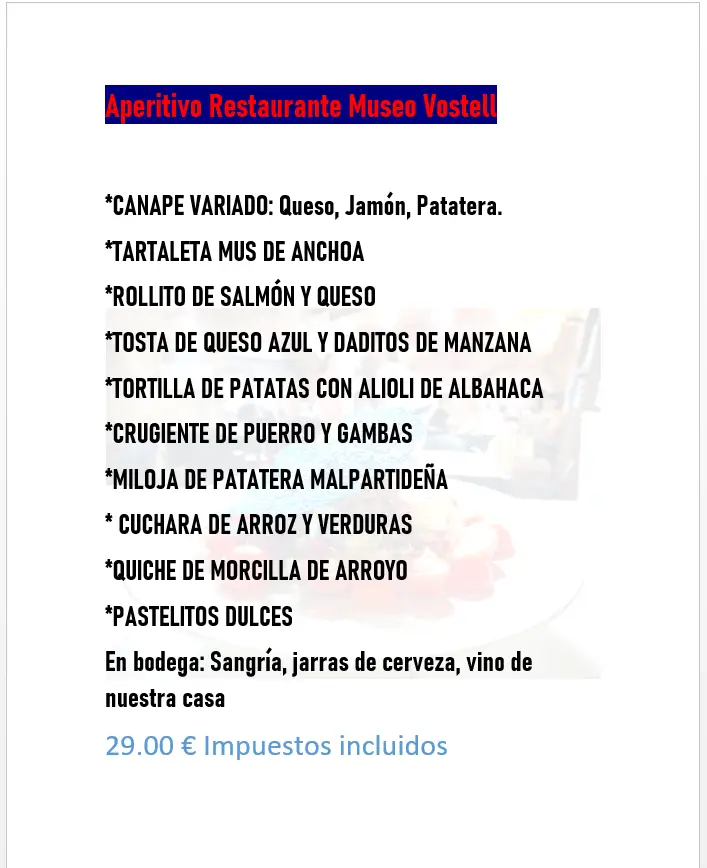 Aperitivo Restaurante Museo Vostell

*CANAPE VARIADO: Queso, Jamón, Patatera.

*TARTALETA MUS DE ANCHOA

*ROLLITO DE SALMÓN Y QUESO

*TOSTA DE QUESO AZUL Y DADITOS DE MANZANA

*TORTILLA DE PATATAS CON ALIOLI DE ALBAHACA

*CRUGIENTE DE PUERRO Y GAMBAS

*MILOJA DE PATATERA MALPARTIDEÑA

* CUCHARA DE ARROZ Y VERDURAS

*QUICHE DE MORCILLA DE ARROYO

*PASTELITOS DULCES

En bodega: Sangría, jarras de cerveza, vino de nuestra casa

29.00 € Impuestos incluidos